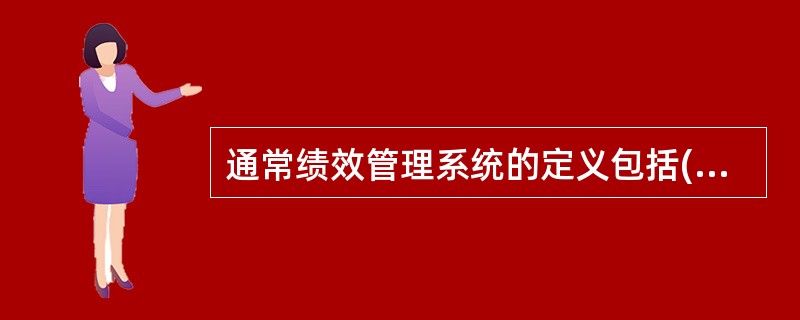 通常绩效管理系统的定义包括(...